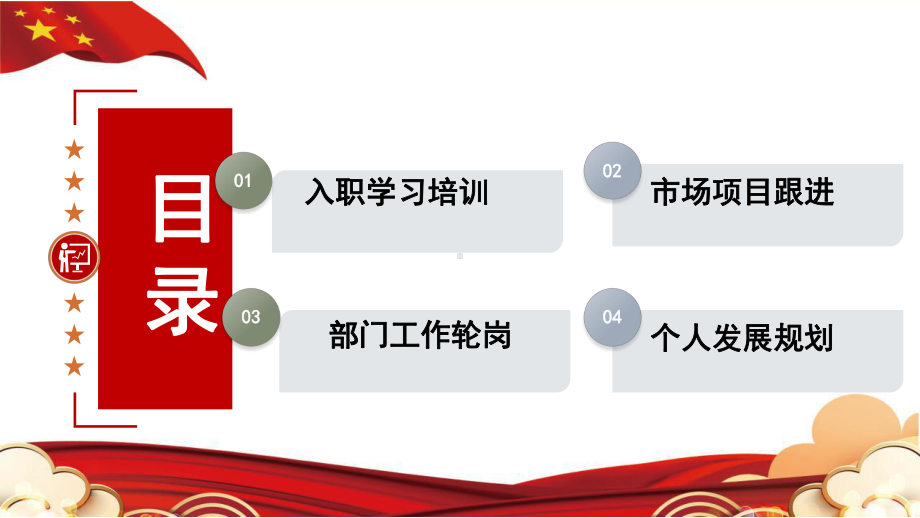 目录

01 入职学习培训

02 市场项目跟进

03 部门工作轮岗

04 个人发展规划